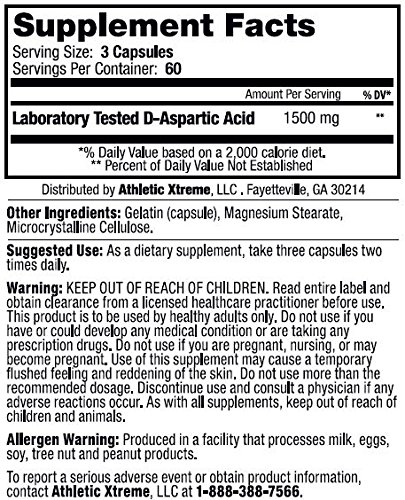 Supplement Facts
Serving Size: 3 Capsules
Servings Per Container: 60

| | Amount Per Serving | % DV* |
|---|---|---|
| Laboratory Tested D-Aspartic Acid | 1500 mg | ** |

*% Daily Value based on a 2,000 calorie diet.
** Percent of Daily Value Not Established

Distributed by Athletic Xtreme, LLC . Fayetteville, GA 30214

Other Ingredients: Gelatin (capsule), Magnesium Stearate, Microcrystalline Cellulose.

Suggested Use: As a dietary supplement, take three capsules two times daily.

Warning: KEEP OUT OF REACH OF CHILDREN. Read entire label and obtain clearance from a licensed healthcare practitioner before use. This product is to be used by healthy adults only. Do not use if you have or could develop any medical condition or are taking any prescription drugs. Do not use if you are pregnant, nursing, or may become pregnant. Use of this supplement may cause a temporary flushed feeling and reddening of the skin. Do not use more than the recommended dosage. Discontinue use and consult a physician if any adverse reactions occur. As with all supplements, keep out of reach of children and animals.

Allergen Warning: Produced in a facility that processes milk, eggs, soy, tree nut and peanut products.

To report a serious adverse event or obtain product information, contact Athletic Xtreme, LLC at 1-888-388-7566.